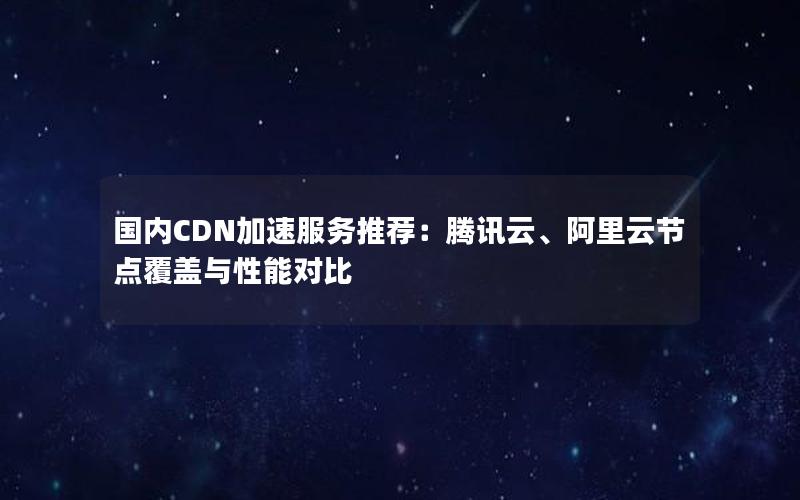 国内CDN加速服务推荐：腾讯云、阿里云节点覆盖与性能对比